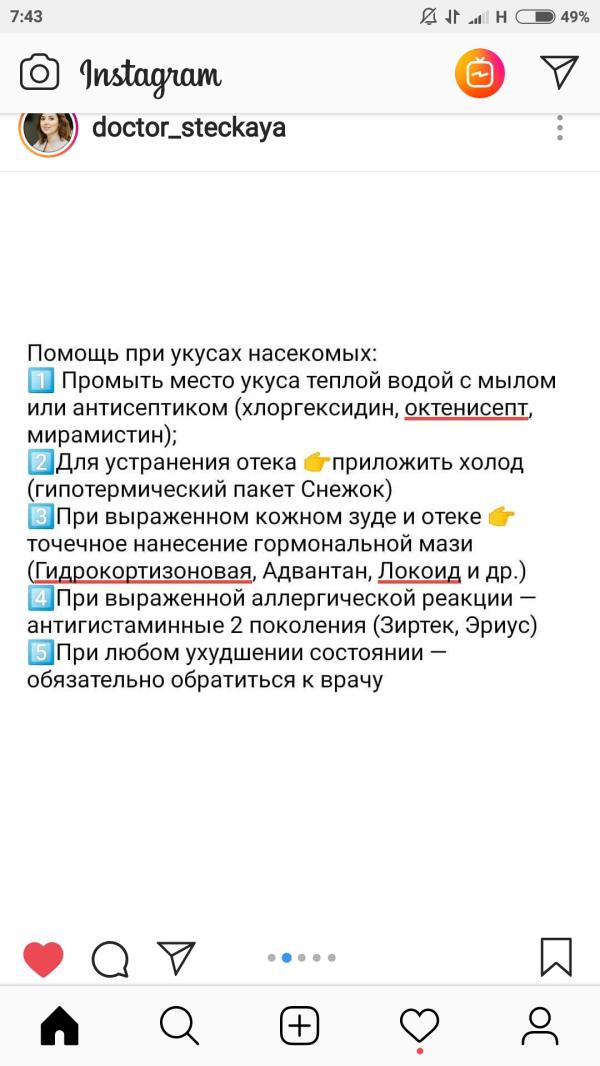 7:43 H 49%

Instagram

doctor_steckaya

Помощь при укусах насекомых:
1️⃣ Промыть место укуса теплой водой с мылом или антисептиком (хлоргексидин, октенисепт, мирамистин);
2️⃣Для устранения отека 👉приложить холод (гипотермический пакет Снежок)
3️⃣При выраженном кожном зуде и отеке 👉 точечное нанесение гормональной мази (Гидрокортизоновая, Адвантан, Локоид и др.)
4️⃣При выраженной аллергической реакции — антигистаминные 2 поколения (Зиртек, Эриус)
5️⃣При любом ухудшении состоянии — обязательно обратиться к врачу